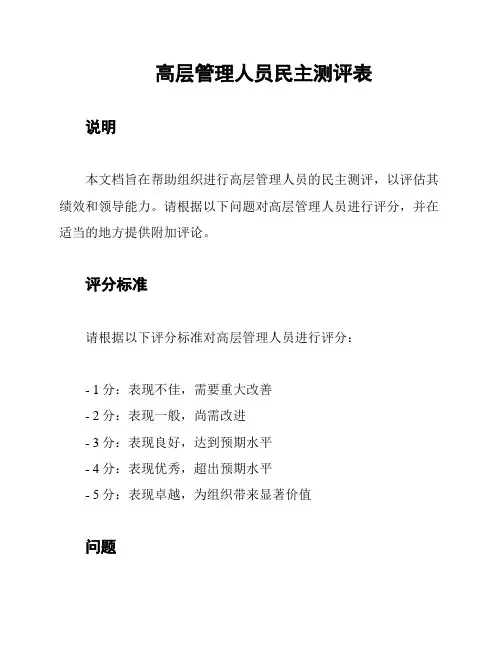 高层管理人员民主测评表

说明

本文档旨在帮助组织进行高层管理人员的民主测评，以评估其绩效和领导能力。请根据以下问题对高层管理人员进行评分，并在适当的地方提供附加评论。

评分标准

请根据以下评分标准对高层管理人员进行评分：

- 1 分：表现不佳，需要重大改善
- 2 分：表现一般，尚需改进
- 3 分：表现良好，达到预期水平
- 4 分：表现优秀，超出预期水平
- 5 分：表现卓越，为组织带来显著价值

问题